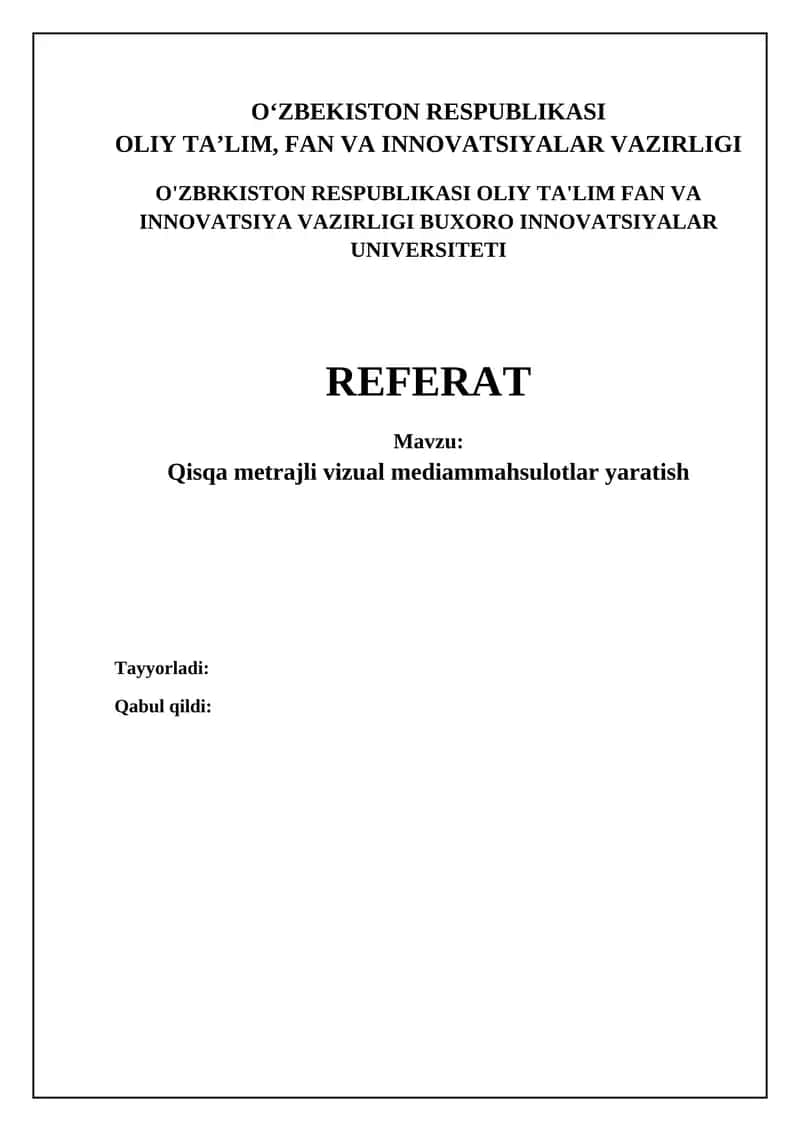 O‘ZBEKISTON RESPUBLIKASI
OLIY TA’LIM, FAN VA INNOVATSIYALAR VAZIRLIGI

O'ZBRKISTON RESPUBLIKASI OLIY TA'LIM FAN VA INNOVATSIYA VAZIRLIGI BUXORO INNOVATSIYALAR UNIVERSITETI

REFERAT

Mavzu:
Qisqa metrajli vizual mediammahsulotlar yaratish

Tayyorladi:

Qabul qildi: